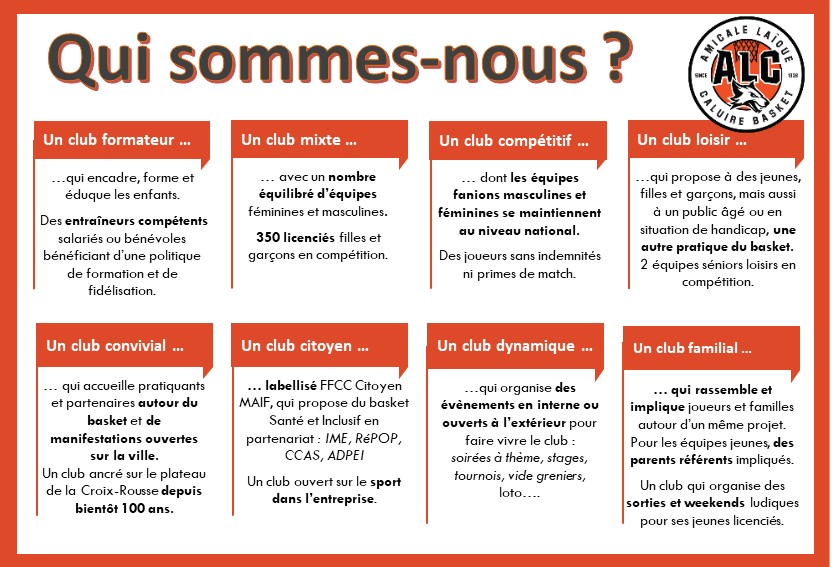 Qui sommes-nous ?

AMICALE LAÏQUE
ALC
SINCE 1938
CALUIRE BASKET

Un club formateur …

…qui encadre, forme et éduque les enfants.

Des entraîneurs compétents salariés ou bénévoles bénéficiant d'une politique de formation et de fidélisation.

Un club mixte …

… avec un nombre équilibré d'équipes féminines et masculines.

350 licenciés filles et garçons en compétition.

Un club compétitif …

… dont les équipes fanions masculines et féminines se maintiennent au niveau national.

Des joueurs sans indemnités ni primes de match.

Un club loisir …

…qui propose à des jeunes, filles et garçons, mais aussi à un public âgé ou en situation de handicap, une autre pratique du basket.
2 équipes séniors loisirs en compétition.

Un club convivial …

… qui accueille pratiquants et partenaires autour du basket et de manifestations ouvertes sur la ville.
Un club ancré sur le plateau de la Croix-Rousse depuis bientôt 100 ans.

Un club citoyen …

… labellisé FFCC Citoyen MAIF, qui propose du basket Santé et Inclusif en partenariat : IME, RéPOP, CCAS, ADPEI

Un club ouvert sur le sport dans l'entreprise.

Un club dynamique …

…qui organise des évènements en interne ou ouverts à l'extérieur pour faire vivre le club : soirées à thème, stages, tournois, vide greniers, loto….

Un club familial …

… qui rassemble et implique joueurs et familles autour d'un même projet.
Pour les équipes jeunes, des parents référents impliqués.

Un club qui organise des sorties et weekends ludiques pour ses jeunes licenciés.